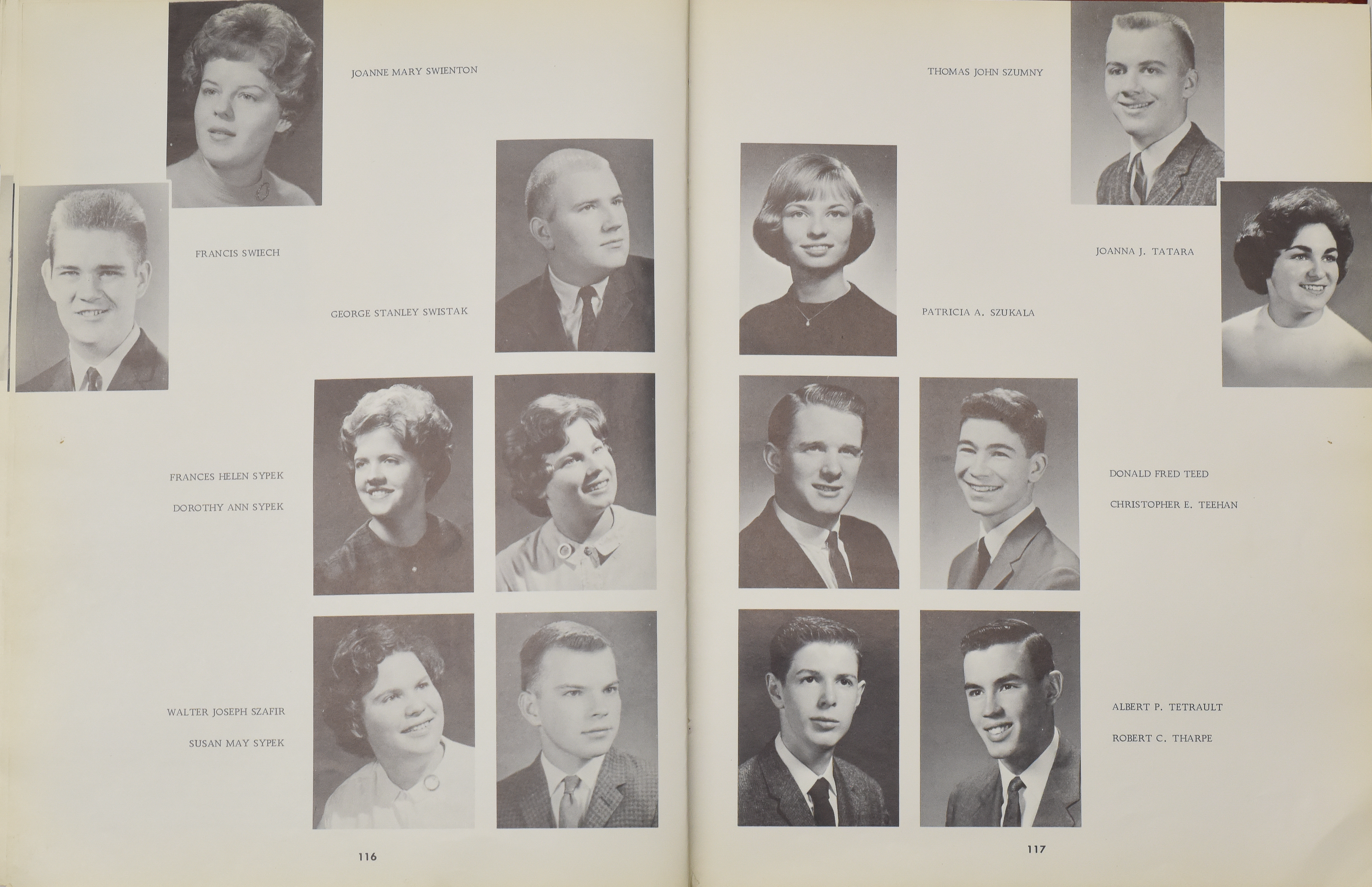 JOANNE MARY SWIENTON

FRANCIS SWIECH

GEORGE STANLEY SWISTAK

FRANCES HELEN SYPEK

DOROTHY ANN SYPEK

WALTER JOSEPH SZAFIR

SUSAN MAY SYPEK

116

THOMAS JOHN SZUMNY

JOANNA J. TATARA

PATRICIA A. SZUKALA

DONALD FRED TEED

CHRISTOPHER E. TEEHAN

ALBERT P. TETRAULT

ROBERT C. THARPE

117